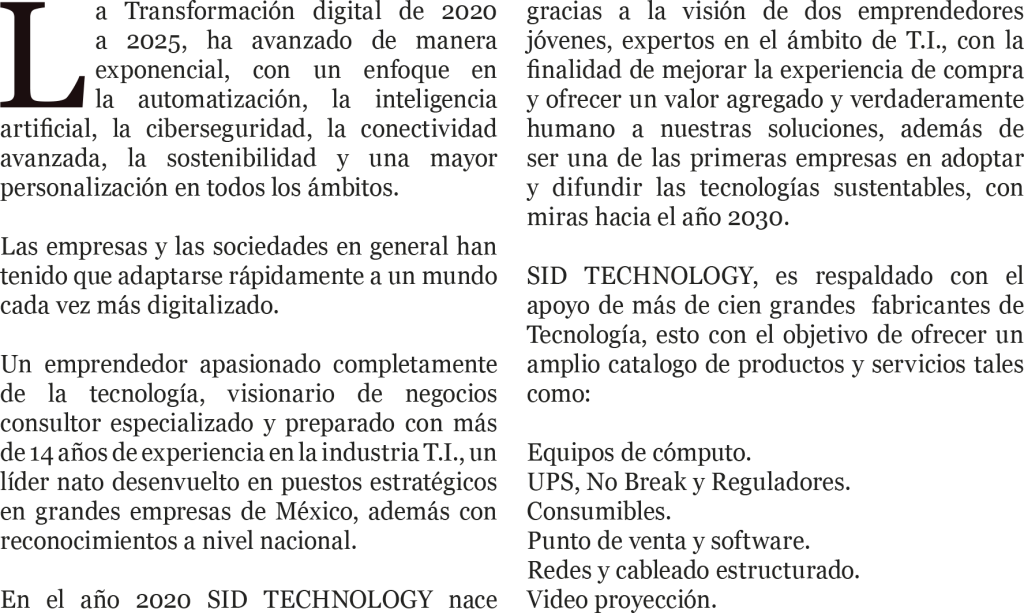 La Transformación digital de 2020 a 2025, ha avanzado de manera exponencial, con un enfoque en la automatización, la inteligencia artificial, la ciberseguridad, la conectividad avanzada, la sostenibilidad y una mayor personalización en todos los ámbitos.

Las empresas y las sociedades en general han tenido que adaptarse rápidamente a un mundo cada vez más digitalizado.

Un emprendedor apasionado completamente de la tecnología, visionario de negocios consultor especializado y preparado con más de 14 años de experiencia en la industria T.I., un líder nato desenvuelto en puestos estratégicos en grandes empresas de México, además con reconocimientos a nivel nacional.

En el año 2020 SID TECHNOLOGY nace gracias a la visión de dos emprendedores jóvenes, expertos en el ámbito de T.I., con la finalidad de mejorar la experiencia de compra y ofrecer un valor agregado y verdaderamente humano a nuestras soluciones, además de ser una de las primeras empresas en adoptar y difundir las tecnologías sustentables, con miras hacia el año 2030.

SID TECHNOLOGY, es respaldado con el apoyo de más de cien grandes fabricantes de Tecnología, esto con el objetivo de ofrecer un amplio catalogo de productos y servicios tales como:

Equipos de cómputo.
UPS, No Break y Reguladores.
Consumibles.
Punto de venta y software.
Redes y cableado estructurado.
Video proyección.